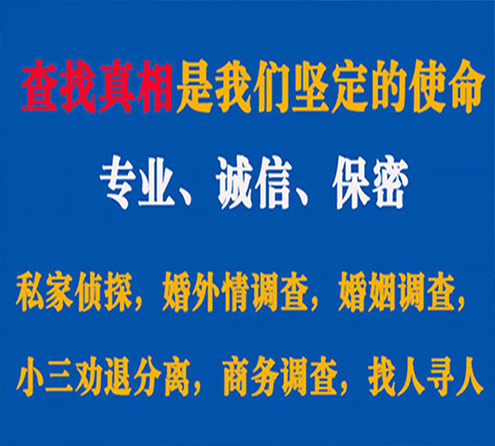 查找真相是我们坚定的使命

专业、诚信、保密

私家侦探，婚外情调查，婚姻调查，

小三劝退分离，商务调查，找人寻人